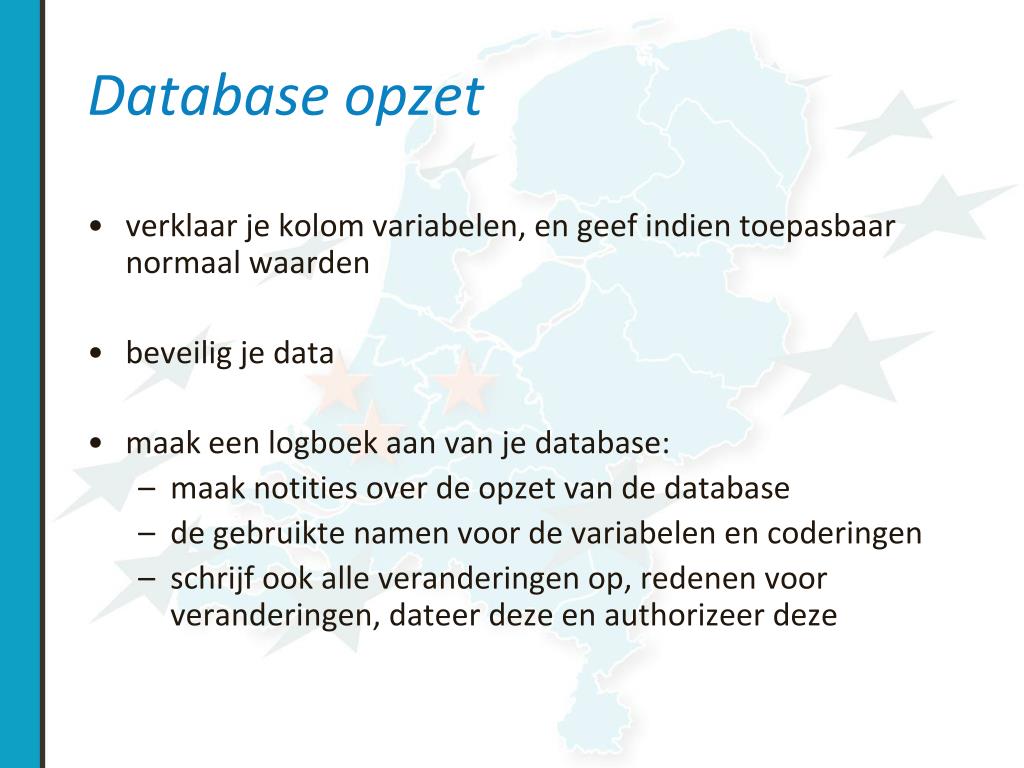 Database opzet

• verklaar je kolom variabelen, en geef indien toepasbaar normaal waarden

• beveilig je data

• maak een logboek aan van je database:
– maak notities over de opzet van de database
– de gebruikte namen voor de variabelen en coderingen
– schrijf ook alle veranderingen op, redenen voor veranderingen, dateer deze en authorizeer deze